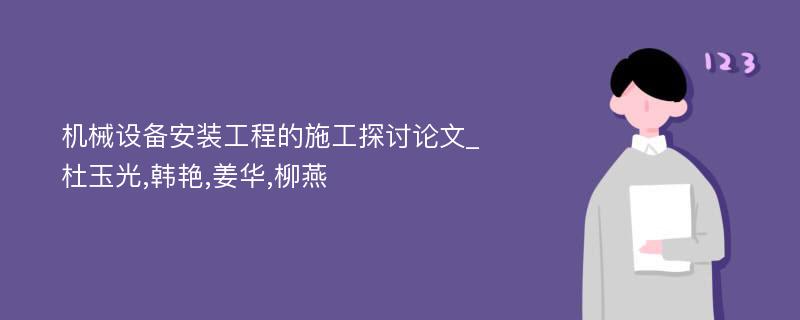 机械设备安装工程的施工探讨论文_杜玉光,韩艳,姜华,柳燕

123